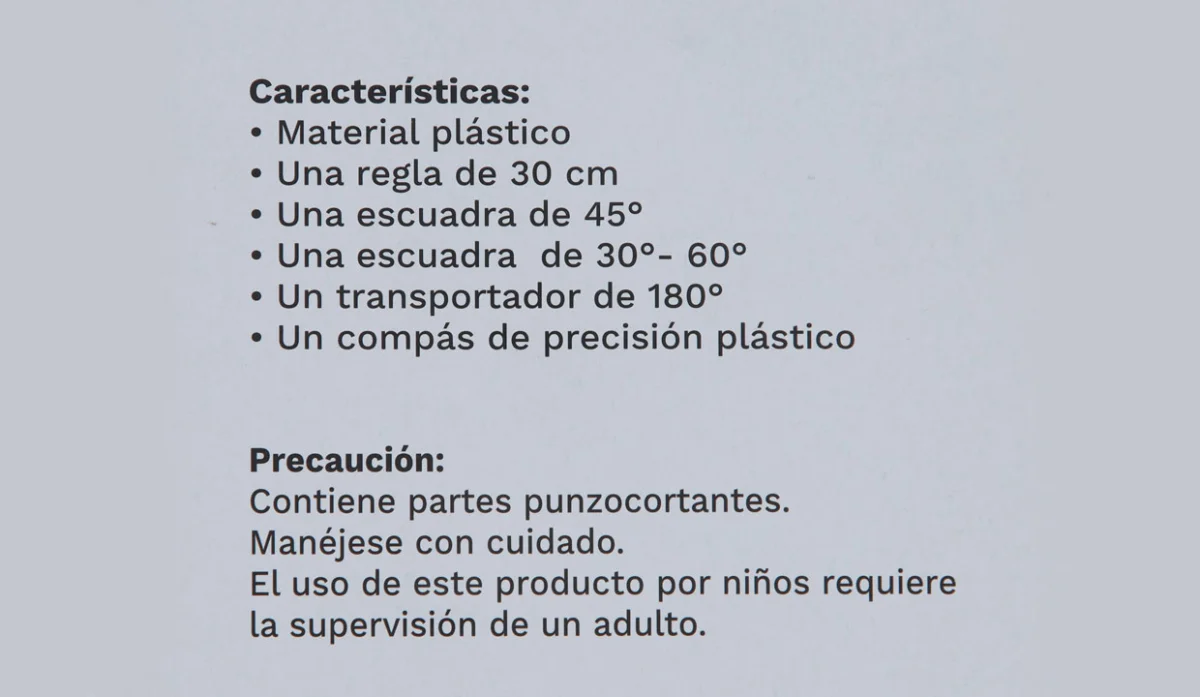 Características:
• Material plástico
• Una regla de 30 cm
• Una escuadra de 45°
• Una escuadra de 30°- 60°
• Un transportador de 180°
• Un compás de precisión plástico

Precaución:
Contiene partes punzocortantes. Manéjese con cuidado. El uso de este producto por niños requiere la supervisión de un adulto.